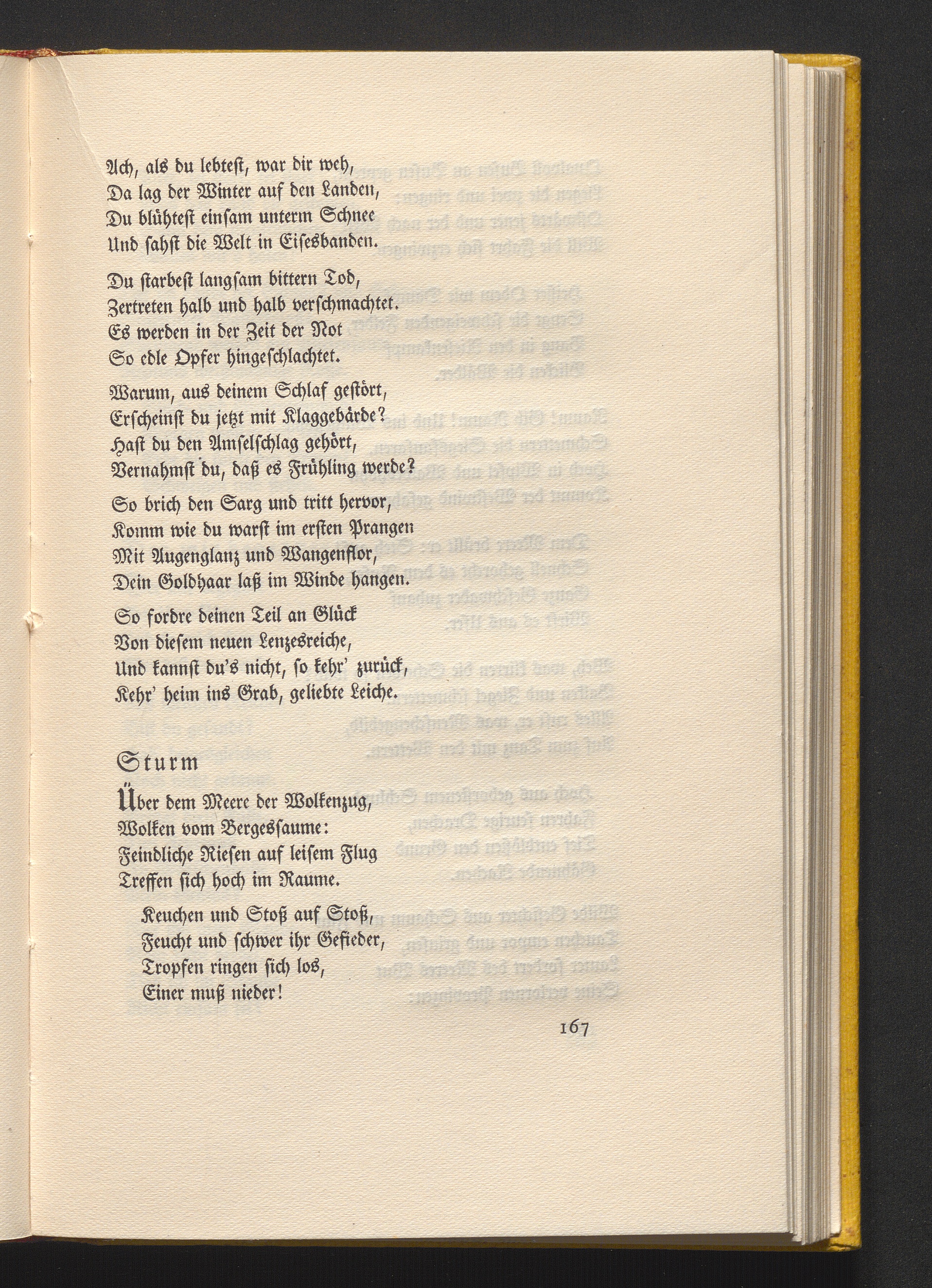 Ach, als du lebtest, war dir weh,
Da lag der Winter auf den Landen,
Du blühtest einsam unterm Schnee
Und sahst die Welt in Eisesbanden.

Du starbest langsam bittern Tod,
Zertreten halb und halb verschmachtet.
Es werden in der Zeit der Not
So edle Opfer hingeschlachtet.

Warum, aus deinem Schlaf gestört,
Erscheinst du jetzt mit Klaggebärde?
Hast du den Amselschlag gehört,
Vernahmst du, daß es Frühling werde?

So brich den Sarg und tritt hervor,
Komm wie du warst im ersten Prangen
Mit Augenglanz und Wangenflor,
Dein Goldhaar laß im Winde hangen.

So fordre deinen Teil an Glück
Von diesem neuen Lenzesreiche,
Und kannst du's nicht, so kehr' zurück,
Kehr' heim ins Grab, geliebte Leiche.

Sturm

Über dem Meere der Wolkenzug,
Wolken vom Bergessaume:
Feindliche Riesen auf leisem Flug
Treffen sich hoch im Raume.

Keuchen und Stoß auf Stoß,
Feucht und schwer ihr Gefieder,
Tropfen ringen sich los,
Einer muß nieder!

167